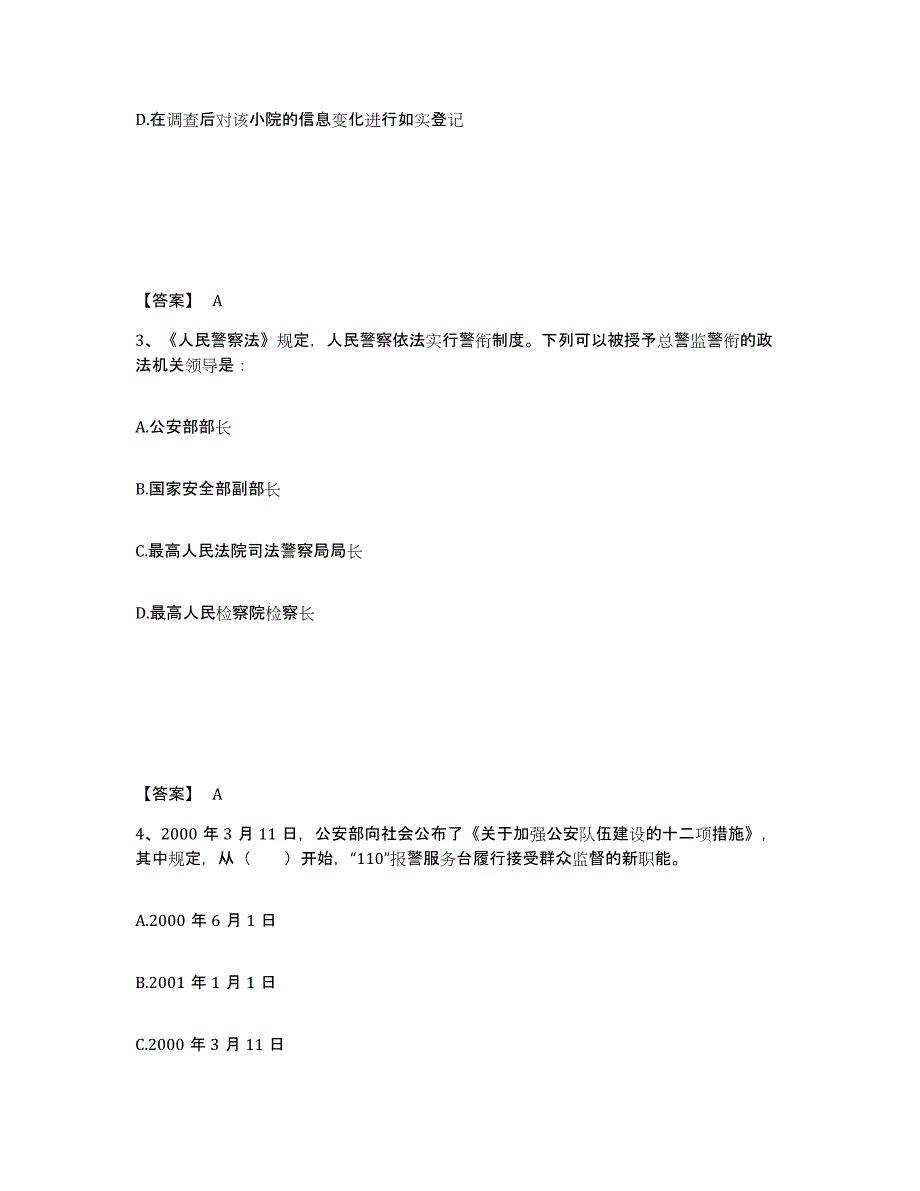 D.在调查后对该小院的信息变化进行如实登记

【答案】 A

3、《人民警察法》规定，人民警察依法实行警衔制度。下列可以被授予总警监警衔的政法机关领导是：

A.公安部部长

B.国家安全部副部长

C.最高人民法院司法警察局局长

D.最高人民检察院检察长

【答案】 A

4、2000 年 3 月 11 日，公安部向社会公布了《关于加强公安队伍建设的十二项措施》，其中规定，从（　　）开始，“110”报警服务台履行接受群众监督的新职能。

A.2000 年 6 月 1 日

B.2001 年 1 月 1 日

C.2000 年 3 月 11 日